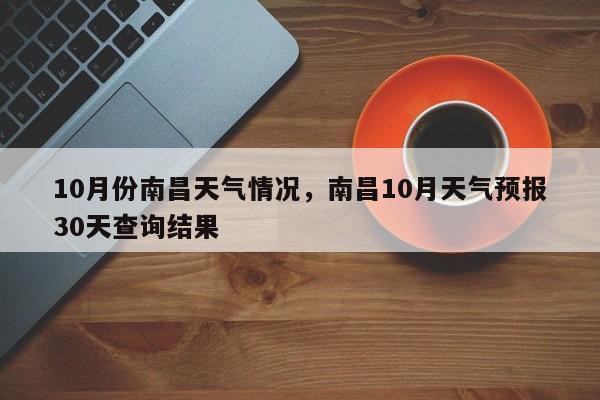 10月份南昌天气情况，南昌10月天气预报30天查询结果